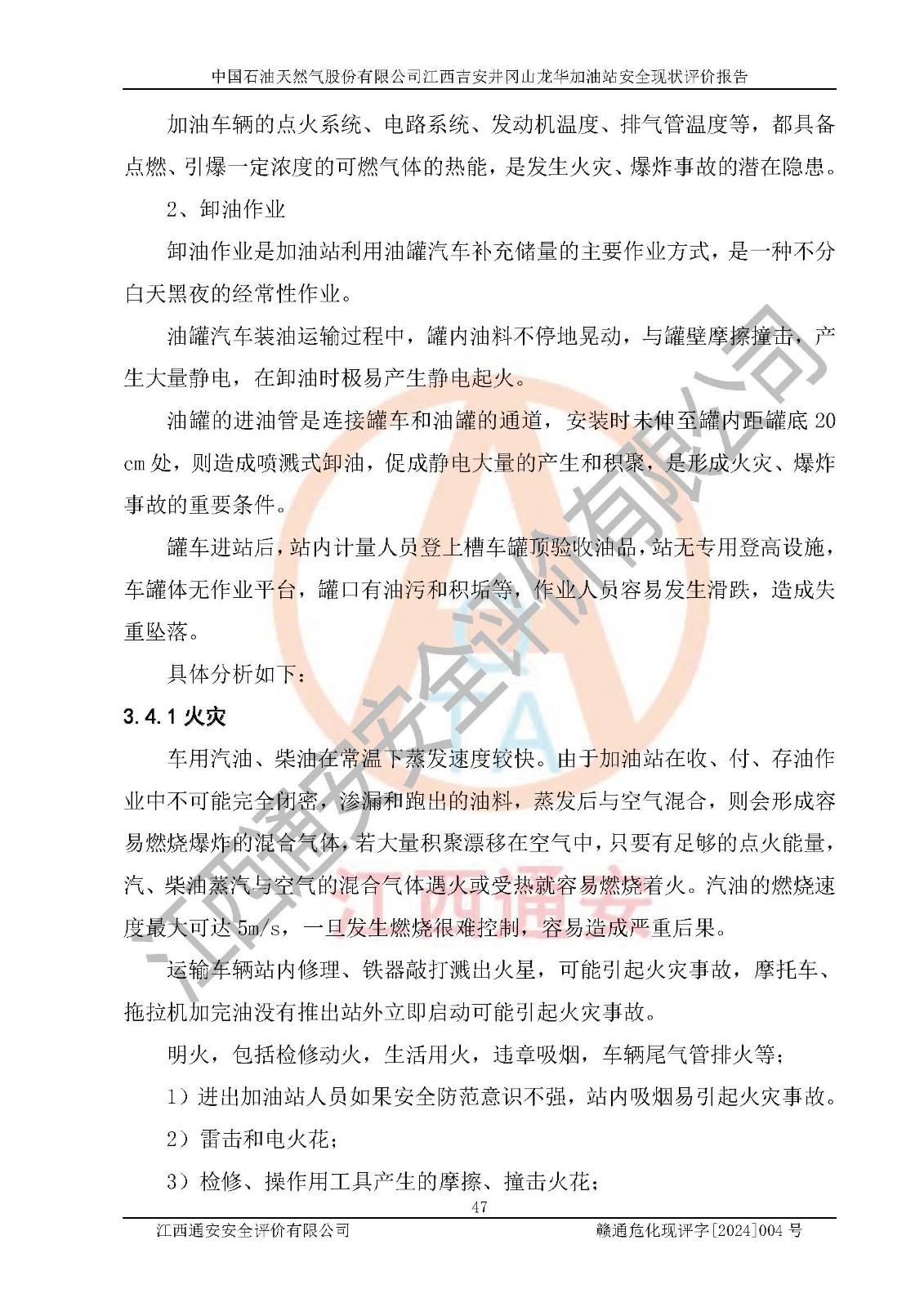 中国石油天然气股份有限公司江西吉安井冈山龙华加油站安全现状评价报告

加油车辆的点火系统、电路系统、发动机温度、排气管温度等，都具备点燃、引爆一定浓度的可燃气体的热能，是发生火灾、爆炸事故的潜在隐患。

2、卸油作业

卸油作业是加油站利用油罐汽车补充储量的主要作业方式，是一种不分白天黑夜的经常性作业。

油罐汽车装油运输过程中，罐内油料不停地晃动，与罐壁摩擦撞击，产生大量静电，在卸油时极易产生静电起火。

油罐的进油管是连接罐车和油罐的通道，安装时未伸至罐内距罐底 20 cm 处，则造成喷溅式卸油，促成静电大量的产生和积聚，是形成火灾、爆炸事故的重要条件。

罐车进站后，站内计量人员登上槽车罐顶验收油品，站无专用登高设施，车罐体无作业平台，罐口有油污和积垢等，作业人员容易发生滑跌，造成失重坠落。

具体分析如下：

3.4.1 火灾

车用汽油、柴油在常温下蒸发速度较快。由于加油站在收、付、存油作业中不可能完全闭密，渗漏和跑出的油料，蒸发后与空气混合，则会形成容易燃烧爆炸的混合气体，若大量积聚漂移在空气中，只要有足够的点火能量，汽、柴油蒸汽与空气的混合气体遇火或受热就容易燃烧着火。汽油的燃烧速度最大可达 5m/s，一旦发生燃烧很难控制，容易造成严重后果。

运输车辆站内修理、铁器敲打溅出火星，可能引起火灾事故，摩托车、拖拉机加完油没有推出站外立即启动可能引起火灾事故。

明火，包括检修动火，生活用火，违章吸烟，车辆尾气管排火等；

1）进出加油站人员如果安全防范意识不强，站内吸烟易引起火灾事故。

2）雷击和电火花；

3）检修、操作用工具产生的摩擦、撞击火花；

47

江西通安安全评价有限公司　　赣通危化现评字[2024]004 号

江西通安安全评价有限公司

江西通安